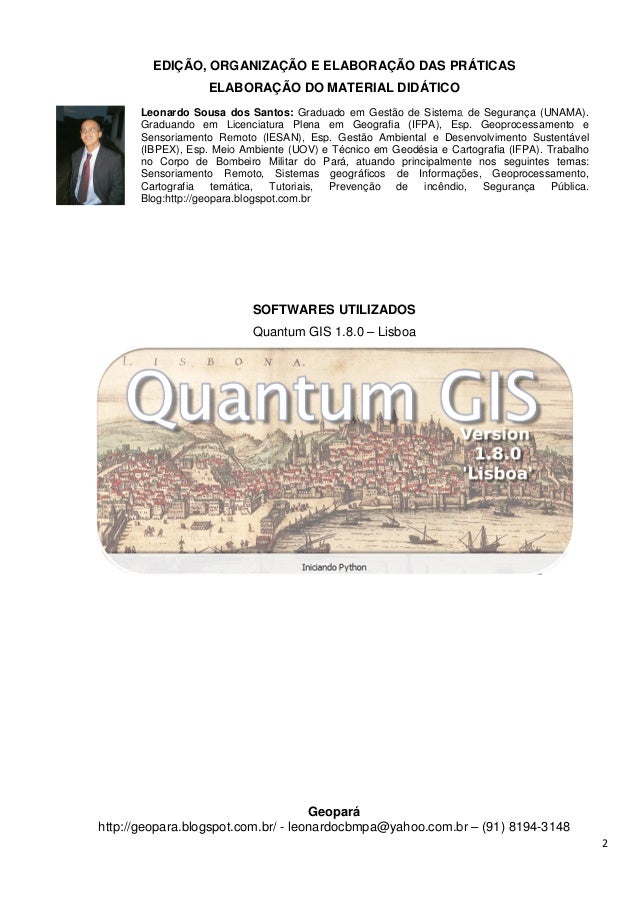 EDIÇÃO, ORGANIZAÇÃO E ELABORAÇÃO DAS PRÁTICAS
ELABORAÇÃO DO MATERIAL DIDÁTICO

Leonardo Sousa dos Santos: Graduado em Gestão de Sistema de Segurança (UNAMA). Graduando em Licenciatura Plena em Geografia (IFPA), Esp. Geoprocessamento e Sensoriamento Remoto (IESAN), Esp. Gestão Ambiental e Desenvolvimento Sustentável (IBPEX), Esp. Meio Ambiente (UOV) e Técnico em Geodésia e Cartografia (IFPA). Trabalho no Corpo de Bombeiro Militar do Pará, atuando principalmente nos seguintes temas: Sensoriamento Remoto, Sistemas geográficos de Informações, Geoprocessamento, Cartografia temática, Tutoriais, Prevenção de incêndio, Segurança Pública. Blog:http://geopara.blogspot.com.br

SOFTWARES UTILIZADOS
Quantum GIS 1.8.0 – Lisboa

LISBONA.
Quantum GIS
Version
1.8.0
'Lisboa'
Iniciando Python

Geopará
http://geopara.blogspot.com.br/ - leonardocbmpa@yahoo.com.br – (91) 8194-3148
2